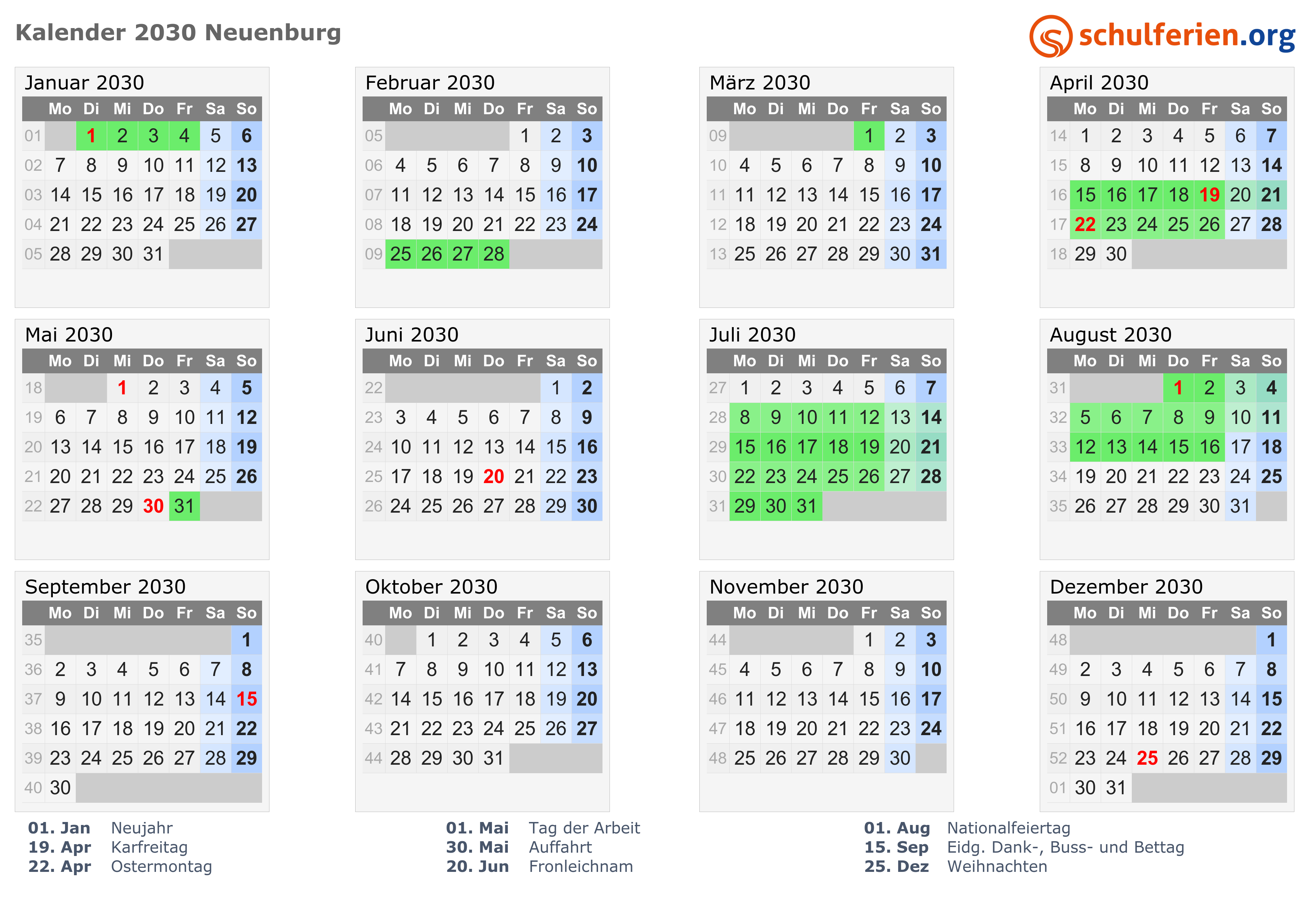 Kalender 2030 Neuenburg

schulferien.org

Januar 2030

| | Mo | Di | Mi | Do | Fr | Sa | So |
|---|---|---|---|---|---|---|---|
| 01 | | 1 | 2 | 3 | 4 | 5 | 6 |
| 02 | 7 | 8 | 9 | 10 | 11 | 12 | 13 |
| 03 | 14 | 15 | 16 | 17 | 18 | 19 | 20 |
| 04 | 21 | 22 | 23 | 24 | 25 | 26 | 27 |
| 05 | 28 | 29 | 30 | 31 | | | |

Februar 2030

| | Mo | Di | Mi | Do | Fr | Sa | So |
|---|---|---|---|---|---|---|---|
| 05 | | | | | 1 | 2 | 3 |
| 06 | 4 | 5 | 6 | 7 | 8 | 9 | 10 |
| 07 | 11 | 12 | 13 | 14 | 15 | 16 | 17 |
| 08 | 18 | 19 | 20 | 21 | 22 | 23 | 24 |
| 09 | 25 | 26 | 27 | 28 | | | |

März 2030

| | Mo | Di | Mi | Do | Fr | Sa | So |
|---|---|---|---|---|---|---|---|
| 09 | | | | | 1 | 2 | 3 |
| 10 | 4 | 5 | 6 | 7 | 8 | 9 | 10 |
| 11 | 11 | 12 | 13 | 14 | 15 | 16 | 17 |
| 12 | 18 | 19 | 20 | 21 | 22 | 23 | 24 |
| 13 | 25 | 26 | 27 | 28 | 29 | 30 | 31 |

April 2030

| | Mo | Di | Mi | Do | Fr | Sa | So |
|---|---|---|---|---|---|---|---|
| 14 | 1 | 2 | 3 | 4 | 5 | 6 | 7 |
| 15 | 8 | 9 | 10 | 11 | 12 | 13 | 14 |
| 16 | 15 | 16 | 17 | 18 | 19 | 20 | 21 |
| 17 | 22 | 23 | 24 | 25 | 26 | 27 | 28 |
| 18 | 29 | 30 | | | | | |

Mai 2030

| | Mo | Di | Mi | Do | Fr | Sa | So |
|---|---|---|---|---|---|---|---|
| 18 | | | 1 | 2 | 3 | 4 | 5 |
| 19 | 6 | 7 | 8 | 9 | 10 | 11 | 12 |
| 20 | 13 | 14 | 15 | 16 | 17 | 18 | 19 |
| 21 | 20 | 21 | 22 | 23 | 24 | 25 | 26 |
| 22 | 27 | 28 | 29 | 30 | 31 | | |

Juni 2030

| | Mo | Di | Mi | Do | Fr | Sa | So |
|---|---|---|---|---|---|---|---|
| 22 | | | | | | 1 | 2 |
| 23 | 3 | 4 | 5 | 6 | 7 | 8 | 9 |
| 24 | 10 | 11 | 12 | 13 | 14 | 15 | 16 |
| 25 | 17 | 18 | 19 | 20 | 21 | 22 | 23 |
| 26 | 24 | 25 | 26 | 27 | 28 | 29 | 30 |

Juli 2030

| | Mo | Di | Mi | Do | Fr | Sa | So |
|---|---|---|---|---|---|---|---|
| 27 | 1 | 2 | 3 | 4 | 5 | 6 | 7 |
| 28 | 8 | 9 | 10 | 11 | 12 | 13 | 14 |
| 29 | 15 | 16 | 17 | 18 | 19 | 20 | 21 |
| 30 | 22 | 23 | 24 | 25 | 26 | 27 | 28 |
| 31 | 29 | 30 | 31 | | | | |

August 2030

| | Mo | Di | Mi | Do | Fr | Sa | So |
|---|---|---|---|---|---|---|---|
| 31 | | | | 1 | 2 | 3 | 4 |
| 32 | 5 | 6 | 7 | 8 | 9 | 10 | 11 |
| 33 | 12 | 13 | 14 | 15 | 16 | 17 | 18 |
| 34 | 19 | 20 | 21 | 22 | 23 | 24 | 25 |
| 35 | 26 | 27 | 28 | 29 | 30 | 31 | |

September 2030

| | Mo | Di | Mi | Do | Fr | Sa | So |
|---|---|---|---|---|---|---|---|
| 35 | | | | | | | 1 |
| 36 | 2 | 3 | 4 | 5 | 6 | 7 | 8 |
| 37 | 9 | 10 | 11 | 12 | 13 | 14 | 15 |
| 38 | 16 | 17 | 18 | 19 | 20 | 21 | 22 |
| 39 | 23 | 24 | 25 | 26 | 27 | 28 | 29 |
| 40 | 30 | | | | | | |

Oktober 2030

| | Mo | Di | Mi | Do | Fr | Sa | So |
|---|---|---|---|---|---|---|---|
| 40 | | 1 | 2 | 3 | 4 | 5 | 6 |
| 41 | 7 | 8 | 9 | 10 | 11 | 12 | 13 |
| 42 | 14 | 15 | 16 | 17 | 18 | 19 | 20 |
| 43 | 21 | 22 | 23 | 24 | 25 | 26 | 27 |
| 44 | 28 | 29 | 30 | 31 | | | |

November 2030

| | Mo | Di | Mi | Do | Fr | Sa | So |
|---|---|---|---|---|---|---|---|
| 44 | | | | | 1 | 2 | 3 |
| 45 | 4 | 5 | 6 | 7 | 8 | 9 | 10 |
| 46 | 11 | 12 | 13 | 14 | 15 | 16 | 17 |
| 47 | 18 | 19 | 20 | 21 | 22 | 23 | 24 |
| 48 | 25 | 26 | 27 | 28 | 29 | 30 | |

Dezember 2030

| | Mo | Di | Mi | Do | Fr | Sa | So |
|---|---|---|---|---|---|---|---|
| 48 | | | | | | | 1 |
| 49 | 2 | 3 | 4 | 5 | 6 | 7 | 8 |
| 50 | 9 | 10 | 11 | 12 | 13 | 14 | 15 |
| 51 | 16 | 17 | 18 | 19 | 20 | 21 | 22 |
| 52 | 23 | 24 | 25 | 26 | 27 | 28 | 29 |
| 01 | 30 | 31 | | | | | |

01. Jan Neujahr
19. Apr Karfreitag
22. Apr Ostermontag

01. Mai Tag der Arbeit
30. Mai Auffahrt
20. Jun Fronleichnam

01. Aug Nationalfeiertag
15. Sep Eidg. Dank-, Buss- und Bettag
25. Dez Weihnachten